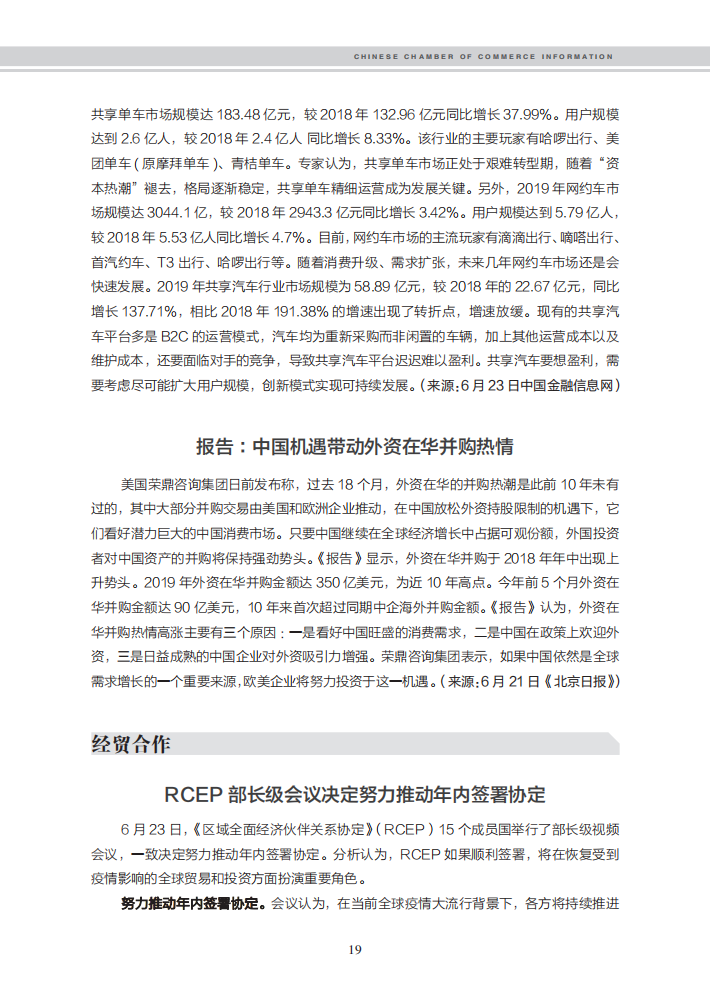 CHINESE CHAMBER OF COMMERCE INFORMATION

共享单车市场规模达 183.48 亿元，较 2018 年 132.96 亿元同比增长 37.99%。用户规模达到 2.6 亿人，较 2018 年 2.4 亿人 同比增长 8.33%。该行业的主要玩家有哈啰出行、美团单车（原摩拜单车）、青桔单车。专家认为，共享单车市场正处于艰难转型期，随着“资本热潮”褪去，格局逐渐稳定，共享单车精细运营成为发展关键。另外，2019 年网约车市场规模达 3044.1 亿，较 2018 年 2943.3 亿元同比增长 3.42%。用户规模达到 5.79 亿人，较 2018 年 5.53 亿人同比增长 4.7%。目前，网约车市场的主流玩家有滴滴出行、嘀嗒出行、首汽约车、T3 出行、哈啰出行等。随着消费升级、需求扩张，未来几年网约车市场还是会快速发展。2019 年共享汽车行业市场规模为 58.89 亿元，较 2018 年的 22.67 亿元，同比增长 137.71%，相比 2018 年 191.38% 的增速出现了转折点，增速放缓。现有的共享汽车平台多是 B2C 的运营模式，汽车均为重新采购而非闲置的车辆，加上其他运营成本以及维护成本，还要面临对手的竞争，导致共享汽车平台迟迟难以盈利。共享汽车要想盈利，需要考虑尽可能扩大用户规模，创新模式实现可持续发展。（来源：6 月 23 日中国金融信息网）

报告：中国机遇带动外资在华并购热情

美国荣鼎咨询集团日前发布称，过去 18 个月，外资在华的并购热潮是此前 10 年未有过的，其中大部分并购交易由美国和欧洲企业推动，在中国放松外资持股限制的机遇下，它们看好潜力巨大的中国消费市场。只要中国继续在全球经济增长中占据可观份额，外国投资者对中国资产的并购将保持强劲势头。《报告》显示，外资在华并购于 2018 年年中出现上升势头。2019 年外资在华并购金额达 350 亿美元，为近 10 年高点。今年前 5 个月外资在华并购金额达 90 亿美元，10 年来首次超过同期中企海外并购金额。《报告》认为，外资在华并购热情高涨主要有三个原因：一是看好中国旺盛的消费需求，二是中国在政策上欢迎外资，三是日益成熟的中国企业对外资吸引力增强。荣鼎咨询集团表示，如果中国依然是全球需求增长的一个重要来源，欧美企业将努力投资于这一机遇。（来源：6 月 21 日《北京日报》）

经贸合作

RCEP 部长级会议决定努力推动年内签署协定

6 月 23 日，《区域全面经济伙伴关系协定》（RCEP）15 个成员国举行了部长级视频会议，一致决定努力推动年内签署协定。分析认为，RCEP 如果顺利签署，将在恢复受到疫情影响的全球贸易和投资方面扮演重要角色。

努力推动年内签署协定。会议认为，在当前全球疫情大流行背景下，各方将持续推进

19